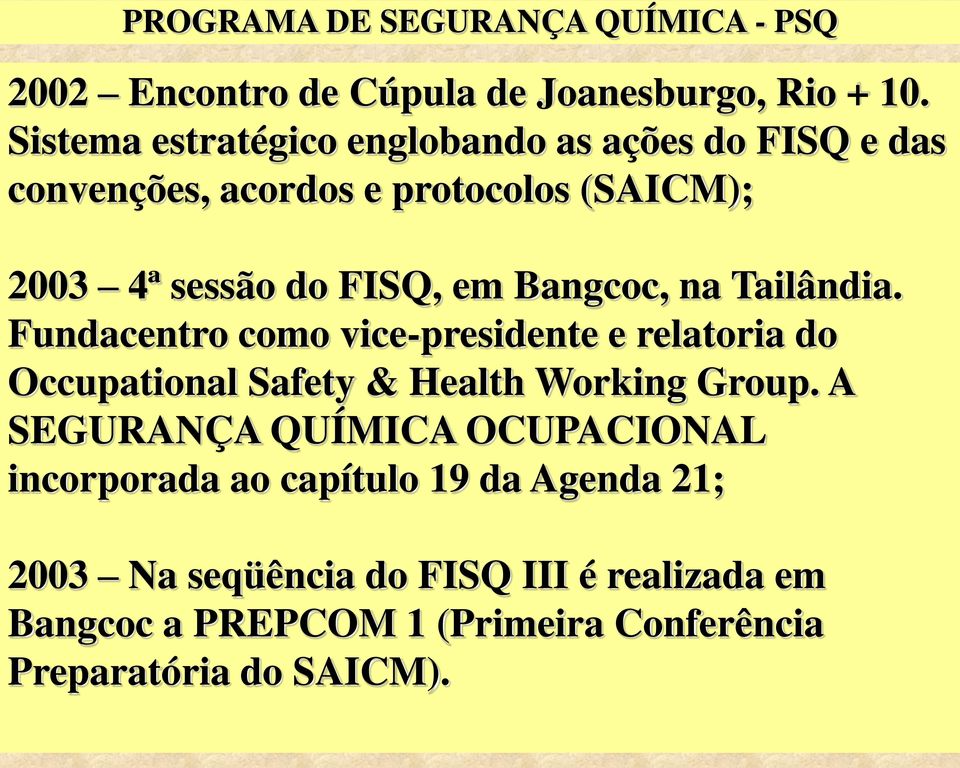 PROGRAMA DE SEGURANÇA QUÍMICA - PSQ

2002 – Encontro de Cúpula de Joanesburgo, Rio + 10. Sistema estratégico englobando as ações do FISQ e das convenções, acordos e protocolos (SAICM);

2003 – 4ª sessão do FISQ, em Bangcoc, na Tailândia. Fundacentro como vice-presidente e relatoria do Occupational Safety & Health Working Group. A SEGURANÇA QUÍMICA OCUPACIONAL incorporada ao capítulo 19 da Agenda 21;

2003 – Na seqüência do FISQ III é realizada em Bangcoc a PREPCOM 1 (Primeira Conferência Preparatória do SAICM).